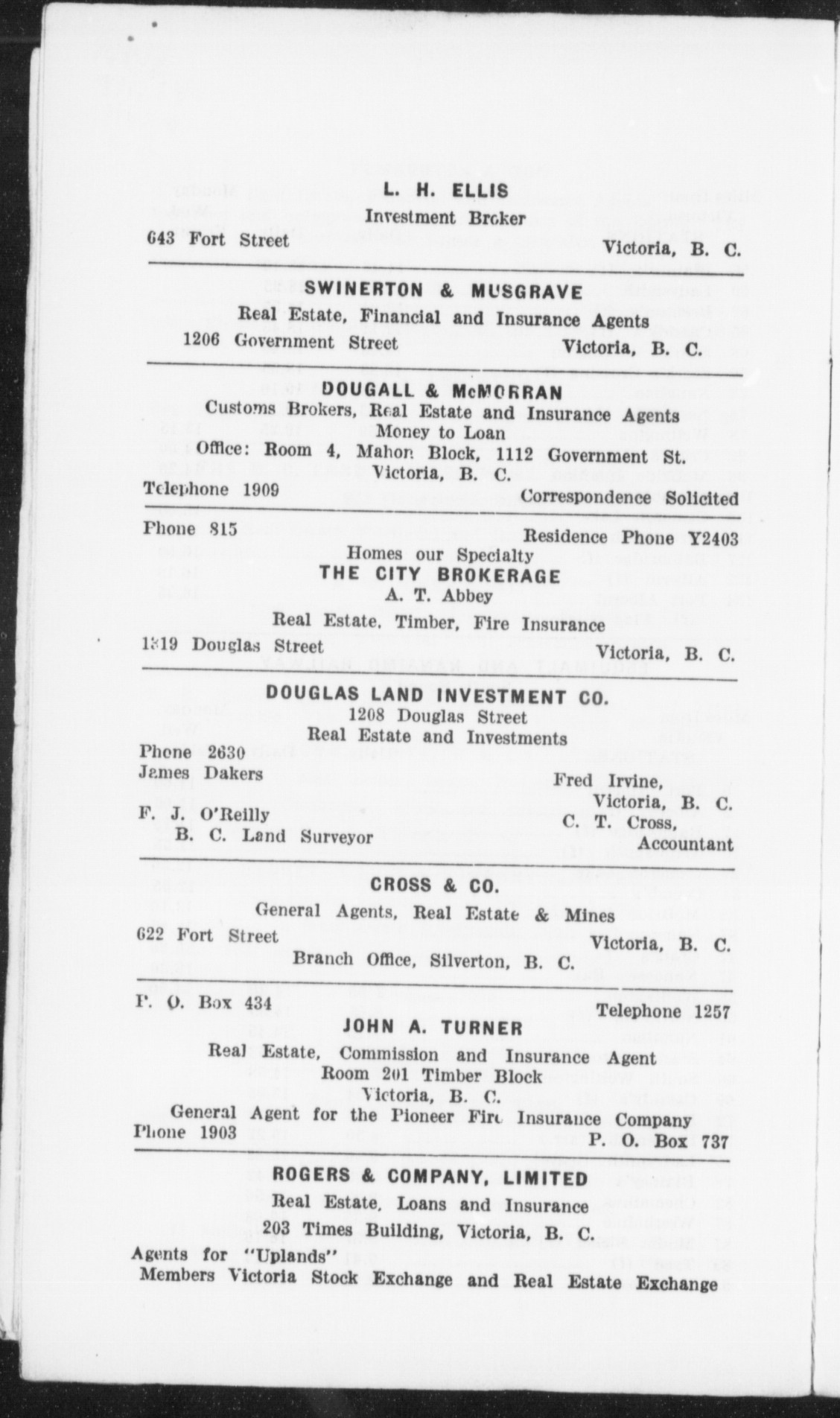 L. H. ELLIS
Investment Broker
643 Fort Street Victoria, B. C.

SWINERTON & MUSGRAVE
Real Estate, Financial and Insurance Agents
1206 Government Street Victoria, B. C.

DOUGALL & McMORRAN
Customs Brokers, Real Estate and Insurance Agents
Money to Loan
Office: Room 4, Mahon Block, 1112 Government St.
Victoria, B. C.
Telephone 1909 Correspondence Solicited

Phone 815 Residence Phone Y2403
Homes our Specialty
THE CITY BROKERAGE
A. T. Abbey
Real Estate, Timber, Fire Insurance
1319 Douglas Street Victoria, B. C.

DOUGLAS LAND INVESTMENT CO.
1208 Douglas Street
Real Estate and Investments
Phone 2630
James Dakers
Fred Irvine, Victoria, B. C.
F. J. O'Reilly
B. C. Land Surveyor
C. T. Cross, Accountant

CROSS & CO.
General Agents, Real Estate & Mines
622 Fort Street Victoria, B. C.
Branch Office, Silverton, B. C.

P. O. Box 434 Telephone 1257
JOHN A. TURNER
Real Estate, Commission and Insurance Agent
Room 201 Timber Block
Victoria, B. C.
General Agent for the Pioneer Fire Insurance Company
Phone 1903 P. O. Box 737

ROGERS & COMPANY, LIMITED
Real Estate, Loans and Insurance
203 Times Building, Victoria, B. C.
Agents for "Uplands"
Members Victoria Stock Exchange and Real Estate Exchange